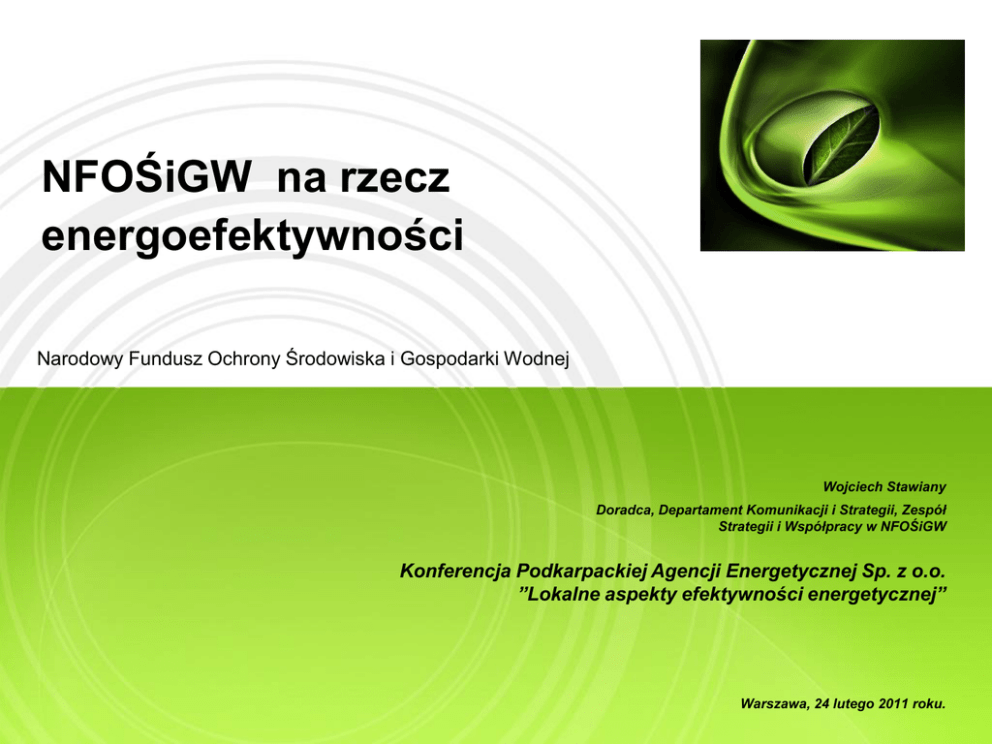 NFOŚiGW na rzecz energoefektywności

Narodowy Fundusz Ochrony Środowiska i Gospodarki Wodnej

Wojciech Stawiany

Doradca, Departament Komunikacji i Strategii, Zespół Strategii i Współpracy w NFOŚiGW

Konferencja Podkarpackiej Agencji Energetycznej Sp. z o.o.
"Lokalne aspekty efektywności energetycznej"

Warszawa, 24 lutego 2011 roku.